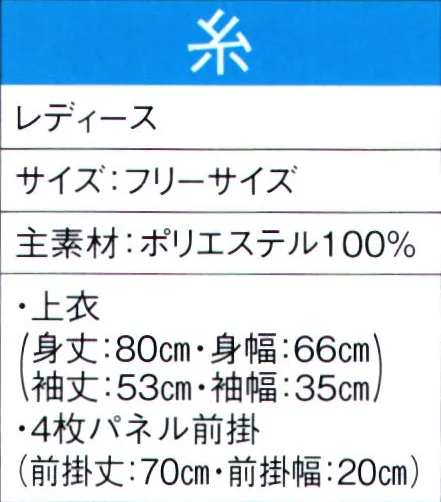 糸

レディース

サイズ：フリーサイズ

主素材：ポリエステル100%

・上衣
（身丈：80㎝・身幅：66㎝
袖丈：53㎝・袖幅：35㎝）
・4枚パネル前掛
（前掛丈：70㎝・前掛幅：20㎝）